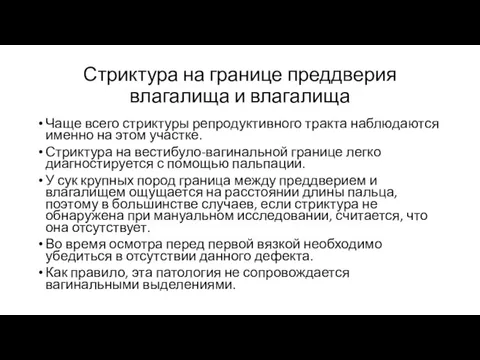 Стриктура на границе преддверия влагалища и влагалища

• Чаще всего стриктуры репродуктивного тракта наблюдаются именно на этом участке.

• Стриктура на вестибуло-вагинальной границе легко диагностируется с помощью пальпации.

• У сук крупных пород граница между преддверием и влагалищем ощущается на расстоянии длины пальца, поэтому в большинстве случаев, если стриктура не обнаружена при мануальном исследовании, считается, что она отсутствует.

• Во время осмотра перед первой вязкой необходимо убедиться в отсутствии данного дефекта.

• Как правило, эта патология не сопровождается вагинальными выделениями.